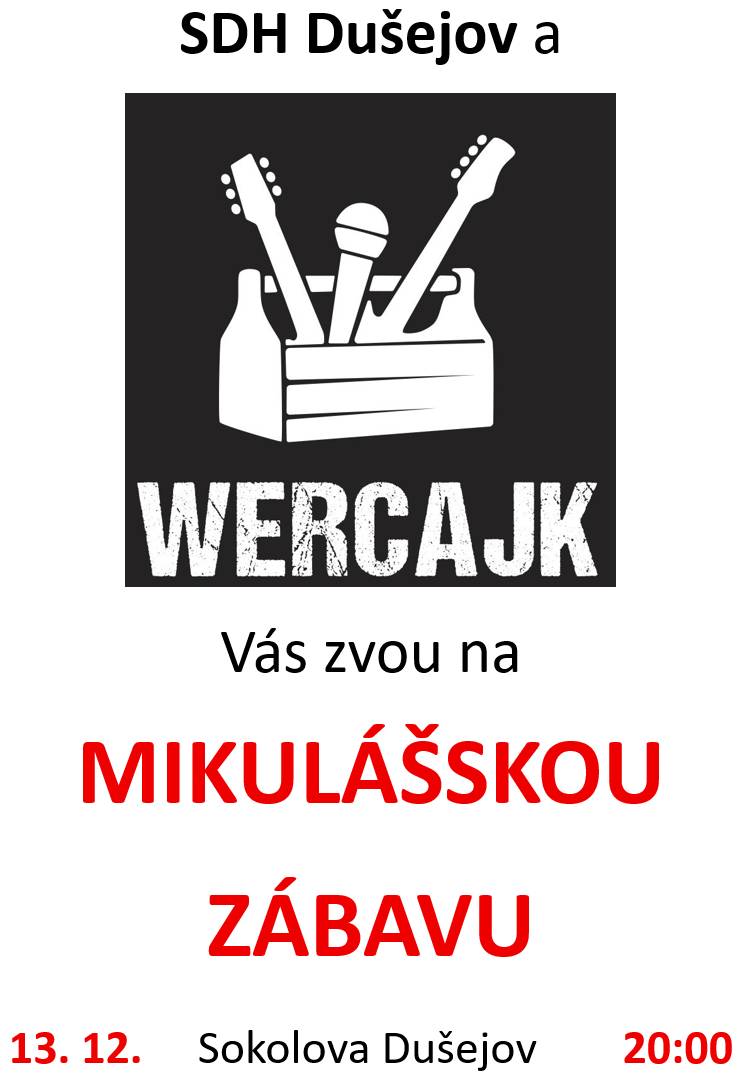 SDH Dušejov a

WERCAJK

Vás zvou na

MIKULÁŠSKOU

ZÁBAVU

13. 12. Sokolova Dušejov 20:00